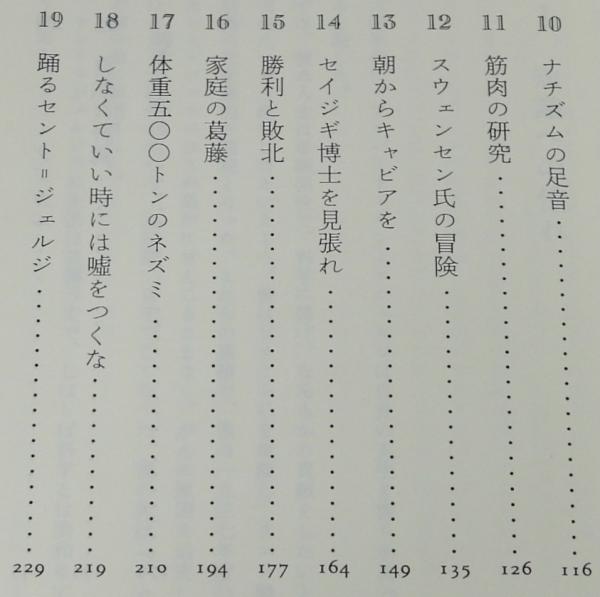 10 ナチズムの足音 116

11 筋肉の研究 126

12 スウェンセン氏の冒険 135

13 朝からキャビアを 149

14 セイジギ博士を見張れ 164

15 勝利と敗北 177

16 家庭の葛藤 194

17 体重五〇〇トンのネズミ 210

18 しなくていい時には嘘をつくな 219

19 踊るセント=ジェルジ 229